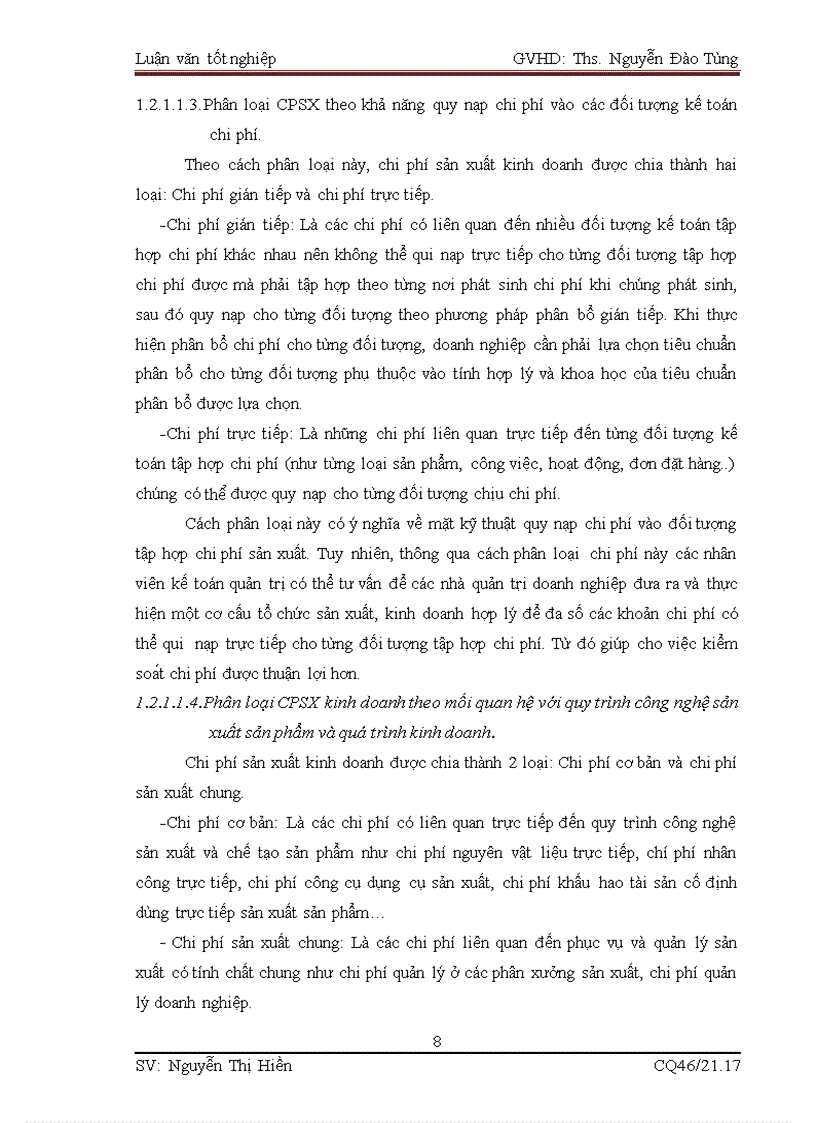 Luận văn tốt nghiệp GVHD: Ths. Nguyễn Đào Tùng

1.2.1.1.3.Phân loại CPSX theo khả năng quy nạp chi phí vào các đối tượng kế toán chi phí.

Theo cách phân loại này, chi phí sản xuất kinh doanh được chia thành hai loại: Chi phí gián tiếp và chi phí trực tiếp.

-Chi phí gián tiếp: Là các chi phí có liên quan đến nhiều đối tượng kế toán tập hợp chi phí khác nhau nên không thể qui nạp trực tiếp cho từng đối tượng tập hợp chi phí được mà phải tập hợp theo từng nơi phát sinh chi phí khi chúng phát sinh, sau đó quy nạp cho từng đối tượng theo phương pháp phân bổ gián tiếp. Khi thực hiện phân bổ chi phí cho từng đối tượng, doanh nghiệp cần phải lựa chọn tiêu chuẩn phân bổ cho từng đối tượng phụ thuộc vào tính hợp lý và khoa học của tiêu chuẩn phân bổ được lựa chọn.

-Chi phí trực tiếp: Là những chi phí liên quan trực tiếp đến từng đối tượng kế toán tập hợp chi phí (như từng loại sản phẩm, công việc, hoạt động, đơn đặt hàng..) chúng có thể được quy nạp cho từng đối tượng chịu chi phí.

Cách phân loại này có ý nghĩa về mặt kỹ thuật quy nạp chi phí vào đối tượng tập hợp chi phí sản xuất. Tuy nhiên, thông qua cách phân loại chi phí này các nhân viên kế toán quản trị có thể tư vấn để các nhà quản trị doanh nghiệp đưa ra và thực hiện một cơ cấu tổ chức sản xuất, kinh doanh hợp lý để đa số các khoản chi phí có thể qui nạp trực tiếp cho từng đối tượng tập hợp chi phí. Từ đó giúp cho việc kiểm soát chi phí được thuận lợi hơn.

1.2.1.1.4.Phân loại CPSX kinh doanh theo mối quan hệ với quy trình công nghệ sản xuất sản phẩm và quá trình kinh doanh.

Chi phí sản xuất kinh doanh được chia thành 2 loại: Chi phí cơ bản và chi phí sản xuất chung.

-Chi phí cơ bản: Là các chi phí có liên quan trực tiếp đến quy trình công nghệ sản xuất và chế tạo sản phẩm như chi phí nguyên vật liệu trực tiếp, chí phí nhân công trực tiếp, chi phí công cụ dụng cụ sản xuất, chi phí khấu hao tài sản cố định dùng trực tiếp sản xuất sản phẩm…

- Chi phí sản xuất chung: Là các chi phí liên quan đến phục vụ và quản lý sản xuất có tính chất chung như chi phí quản lý ở các phân xưởng sản xuất, chi phí quản lý doanh nghiệp.

8

SV: Nguyễn Thị Hiền CQ46/21.17